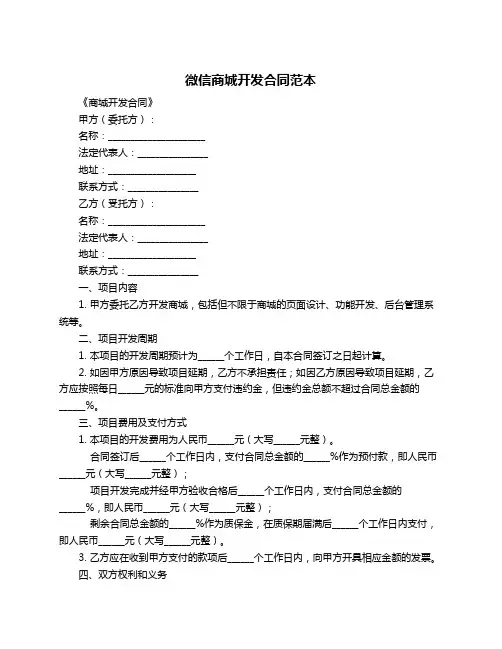 微信商城开发合同范本

《商城开发合同》

甲方（委托方）：

名称：____________________

法定代表人：______________

地址：__________________

联系方式：______________

乙方（受托方）：

名称：____________________

法定代表人：______________

地址：__________________

联系方式：______________

一、项目内容

1. 甲方委托乙方开发商城，包括但不限于商城的页面设计、功能开发、后台管理系统等。

二、项目开发周期

1. 本项目的开发周期预计为_____个工作日，自本合同签订之日起计算。

2. 如因甲方原因导致项目延期，乙方不承担责任；如因乙方原因导致项目延期，乙方应按照每日_____元的标准向甲方支付违约金，但违约金总额不超过合同总金额的_____%。

三、项目费用及支付方式

1. 本项目的开发费用为人民币_____元（大写_____元整）。

合同签订后_____个工作日内，支付合同总金额的_____%作为预付款，即人民币_____元（大写_____元整）；

项目开发完成并经甲方验收合格后_____个工作日内，支付合同总金额的_____%，即人民币_____元（大写_____元整）；

剩余合同总金额的_____%作为质保金，在质保期届满后_____个工作日内支付，即人民币_____元（大写_____元整）。

3. 乙方应在收到甲方支付的款项后_____个工作日内，向甲方开具相应金额的发票。

四、双方权利和义务